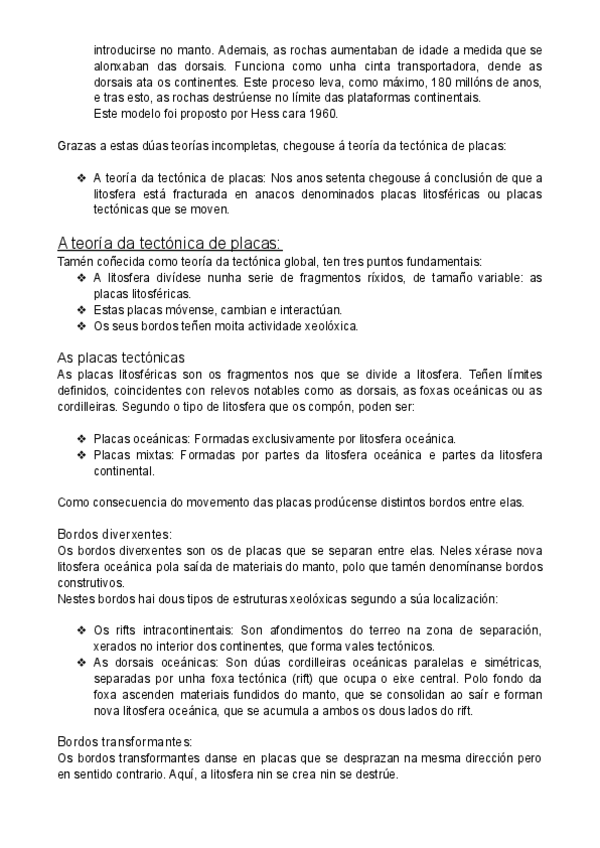 introducirse no manto. Ademais, as rochas aumentaban de idade a medida que se alonxaban das dorsais. Funciona como unha cinta transportadora, dende as dorsais ata os continentes. Este proceso leva, como máximo, 180 millóns de anos, e tras esto, as rochas destrúense no límite das plataformas continentais.
Este modelo foi proposto por Hess cara 1960.

Grazas a estas dúas teorías incompletas, chegouse á teoría da tectónica de placas:

❖ A teoría da tectónica de placas: Nos anos setenta chegouse á conclusión de que a litosfera está fracturada en anacos denominados placas litosféricas ou placas tectónicas que se moven.

A teoría da tectónica de placas:
Tamén coñecida como teoría da tectónica global, ten tres puntos fundamentais:
❖ A litosfera divídese nunha serie de fragmentos ríxidos, de tamaño variable: as placas litosféricas.
❖ Estas placas móvense, cambian e interactúan.
❖ Os seus bordos teñen moita actividade xeolóxica.

As placas tectónicas
As placas litosféricas son os fragmentos nos que se divide a litosfera. Teñen límites definidos, coincidentes con relevos notables como as dorsais, as foxas oceánicas ou as cordilleiras. Segundo o tipo de litosfera que os compón, poden ser:

❖ Placas oceánicas: Formadas exclusivamente por litosfera oceánica.
❖ Placas mixtas: Formadas por partes da litosfera oceánica e partes da litosfera continental.

Como consecuencia do movemento das placas prodúcense distintos bordos entre elas.

Bordos diverxentes:
Os bordos diverxentes son os de placas que se separan entre elas. Neles xérase nova litosfera oceánica pola saída de materiais do manto, polo que tamén denomínanse bordos construtivos.
Nestes bordos hai dous tipos de estruturas xeolóxicas segundo a súa localización:

❖ Os rifts intracontinentais: Son afondimentos do terreo na zona de separación, xerados no interior dos continentes, que forma vales tectónicos.
❖ As dorsais oceánicas: Son dúas cordilleiras oceánicas paralelas e simétricas, separadas por unha foxa tectónica (rift) que ocupa o eixe central. Polo fondo da foxa ascenden materiais fundidos do manto, que se consolidan ao saír e forman nova litosfera oceánica, que se acumula a ambos os dous lados do rift.

Bordos transformantes:
Os bordos transformantes danse en placas que se desprazan na mesma dirección pero en sentido contrario. Aquí, a litosfera nin se crea nin se destrúe.